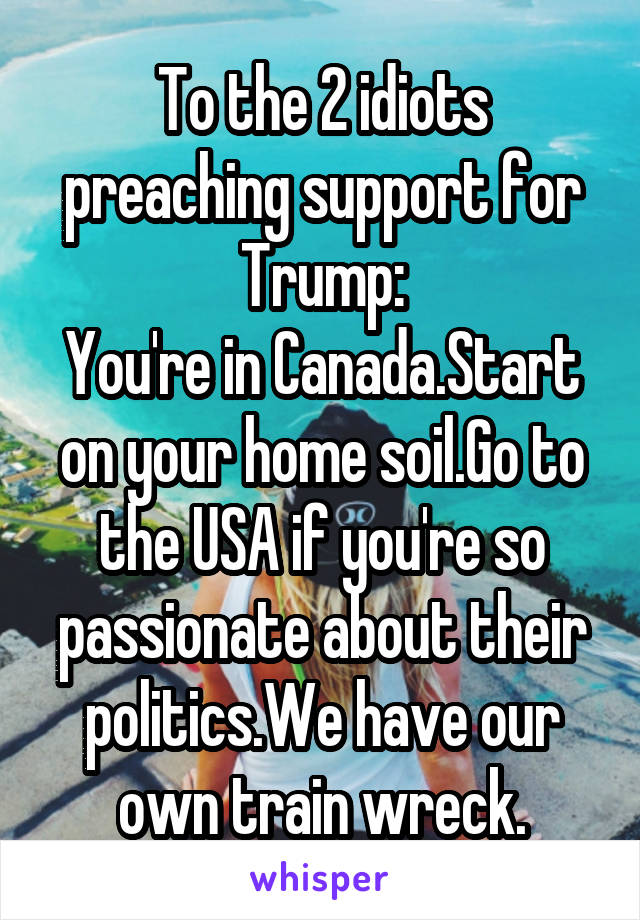 To the 2 idiots preaching support for Trump:
You're in Canada.Start on your home soil.Go to the USA if you're so passionate about their politics.We have our own train wreck.

whisper